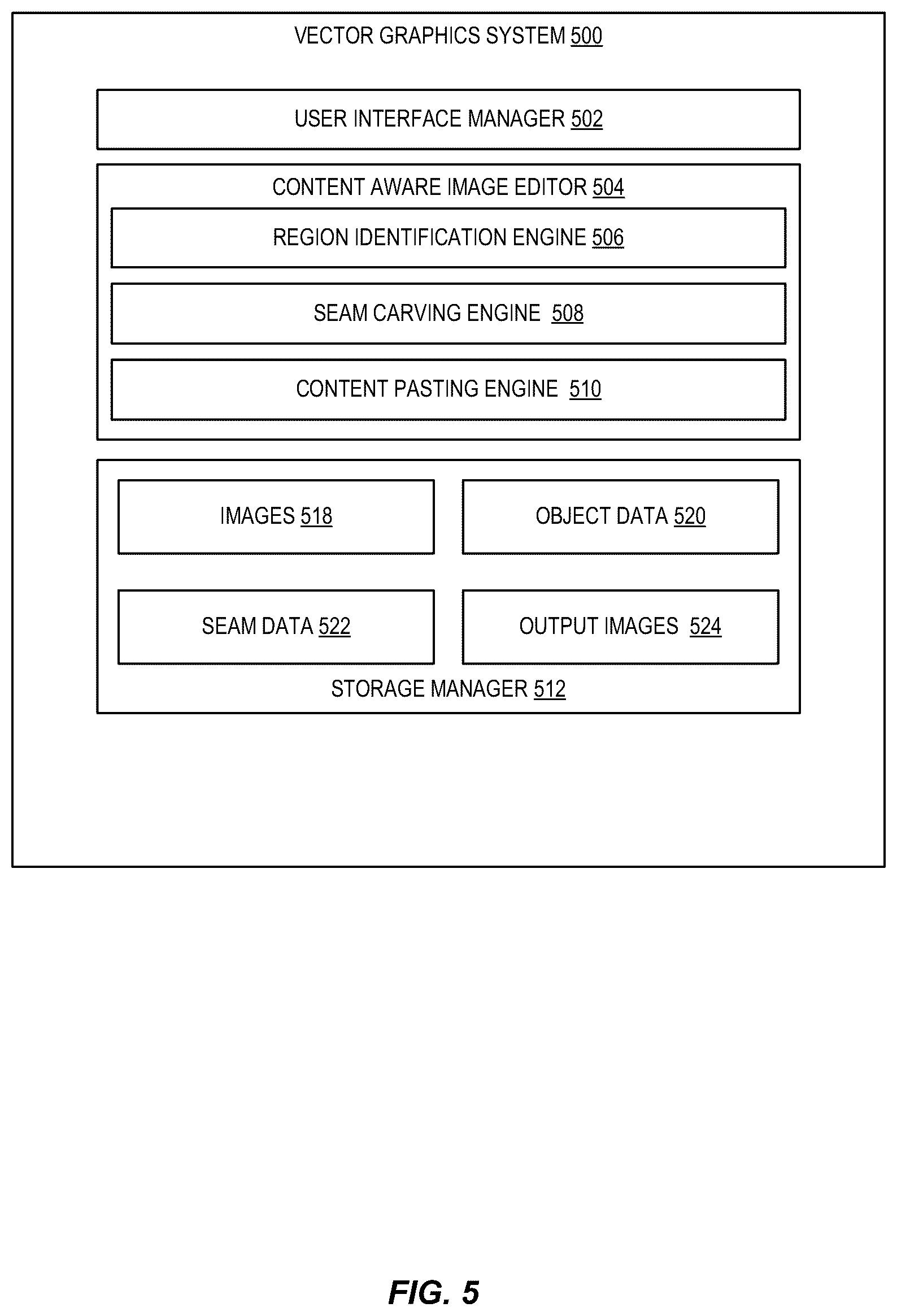 VECTOR GRAPHICS SYSTEM 500

USER INTERFACE MANAGER 502

CONTENT AWARE IMAGE EDITOR 504

REGION IDENTIFICATION ENGINE 506

SEAM CARVING ENGINE 508

CONTENT PASTING ENGINE 510

IMAGES 518

OBJECT DATA 520

SEAM DATA 522

OUTPUT IMAGES 524

STORAGE MANAGER 512

FIG. 5